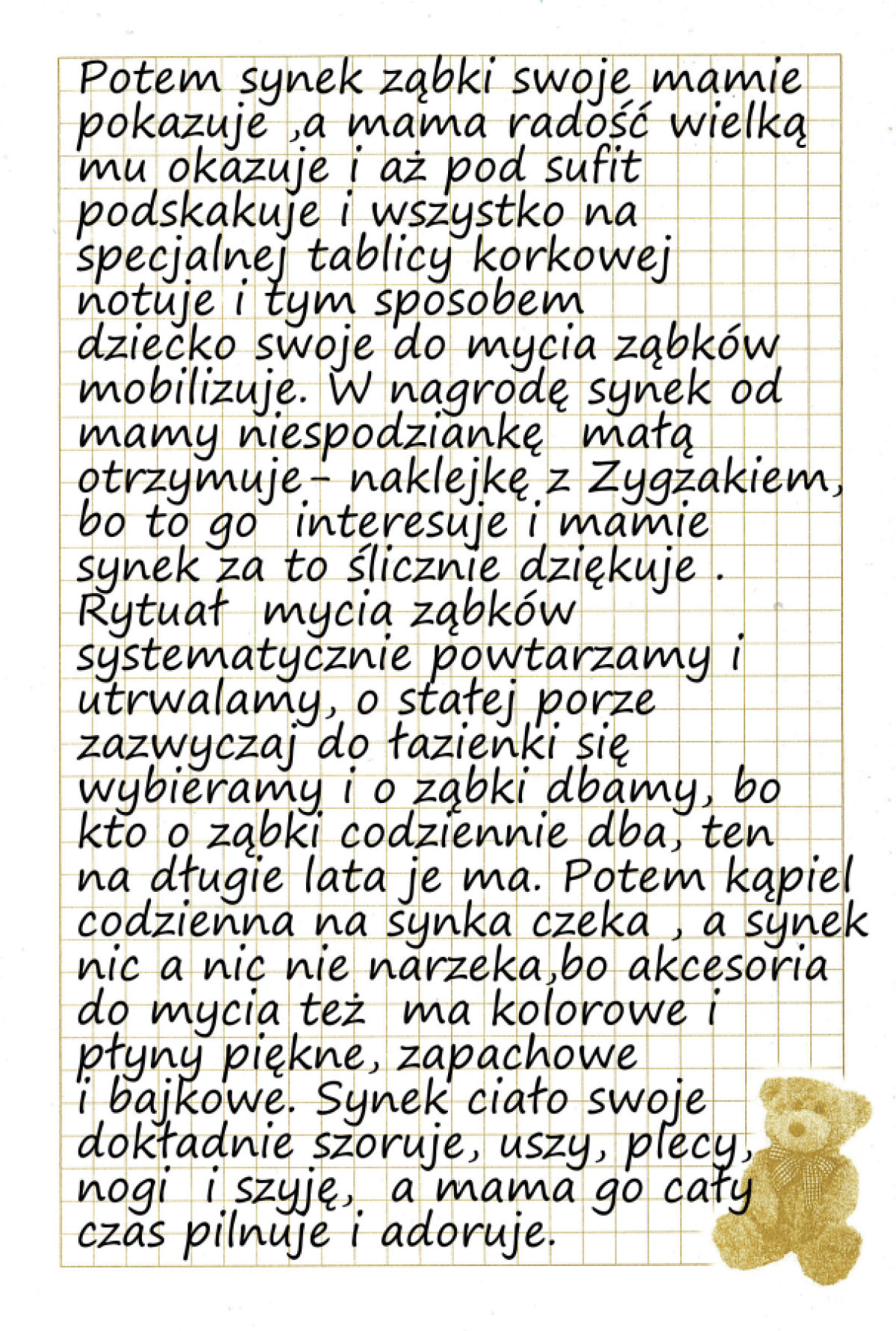 Potem synek ząbki swoje mamie pokazuje ,a mama radość wielką mu okazuje i aż pod sufit podskakuje i wszystko na specjalnej tablicy korkowej notuje i tym sposobem dziecko swoje do mycia ząbków mobilizuje. W nagrodę synek od mamy niespodziankę małą otrzymuje- naklejkę z Zygzakiem, bo to go interesuje i mamie synek za to ślicznie dziękuje . Rytuał mycia ząbków systematycznie powtarzamy i utrwalamy, o stałej porze zazwyczaj do łazienki się wybieramy i o ząbki dbamy, bo kto o ząbki codziennie dba, ten na długie lata je ma. Potem kąpiel codzienna na synka czeka , a synek nic a nic nie narzeka,bo akcesoria do mycia też ma kolorowe i płyny piękne, zapachowe i bajkowe. Synek ciało swoje dokładnie szoruje, uszy, plecy, nogi i szyję, a mama go cały czas pilnuje i adoruje.